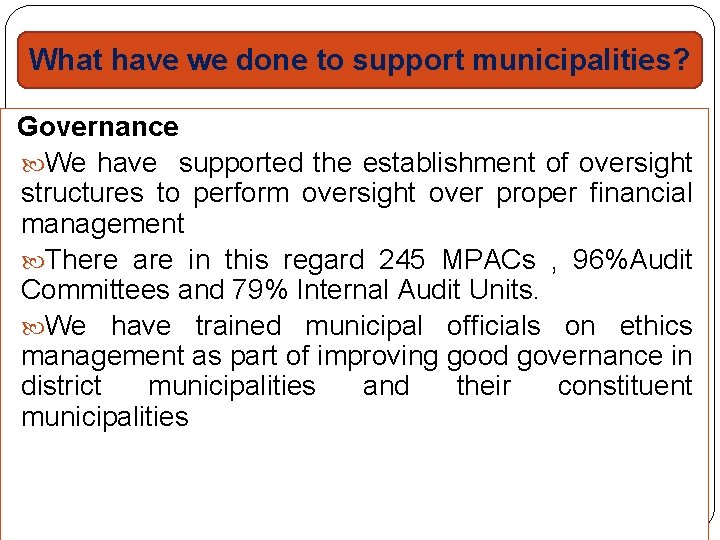 What have we done to support municipalities?

Governance

We have supported the establishment of oversight structures to perform oversight over proper financial management

There are in this regard 245 MPACs , 96%Audit Committees and 79% Internal Audit Units.

We have trained municipal officials on ethics management as part of improving good governance in district municipalities and their constituent municipalities